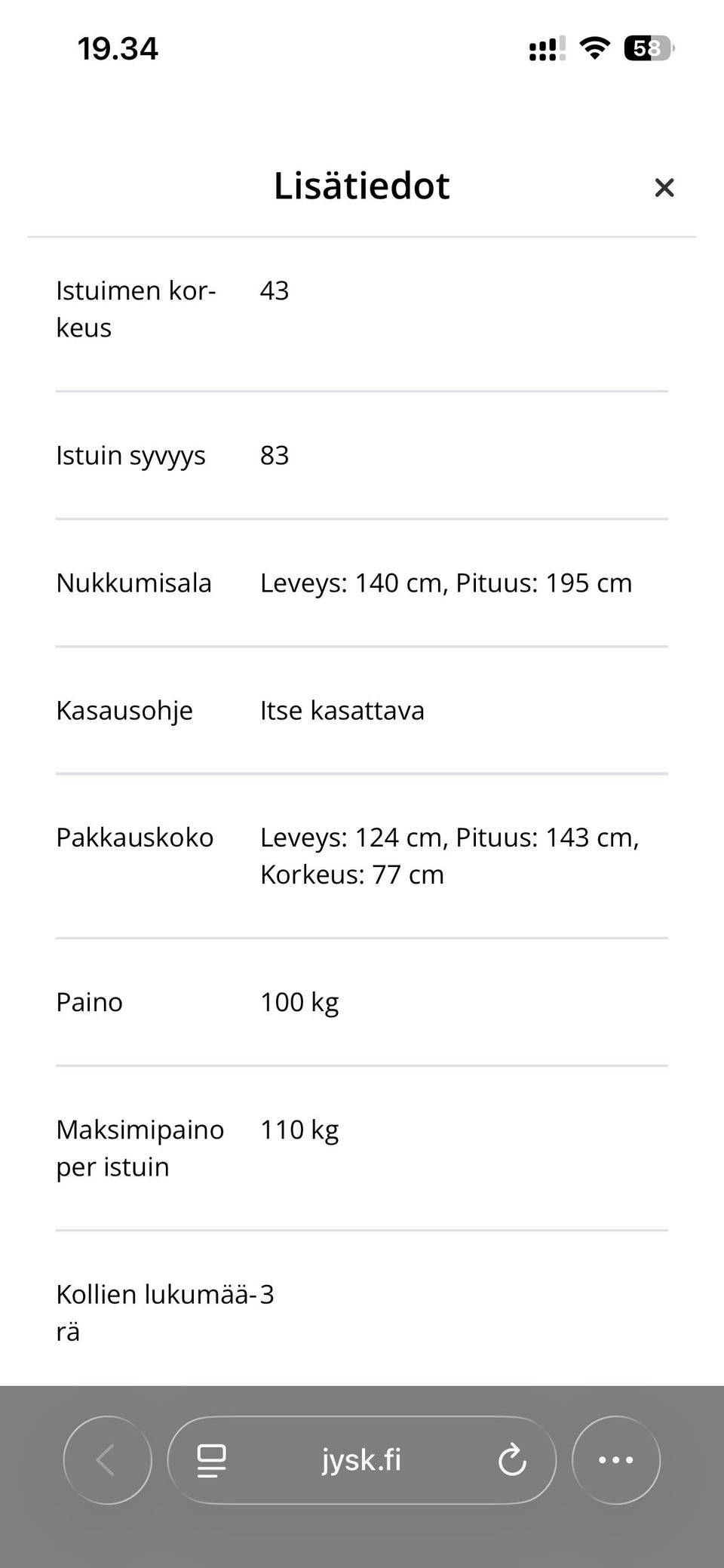 19.34

58

Lisätiedot

×

| | |
|---|---|
| Istuimen korkeus | 43 |
| Istuin syvyys | 83 |
| Nukkumisala | Leveys: 140 cm, Pituus: 195 cm |
| Kasausohje | Itse kasattava |
| Pakkauskoko | Leveys: 124 cm, Pituus: 143 cm, Korkeus: 77 cm |
| Paino | 100 kg |
| Maksimipaino per istuin | 110 kg |
| Kollien lukumäärä | 3 |

jysk.fi